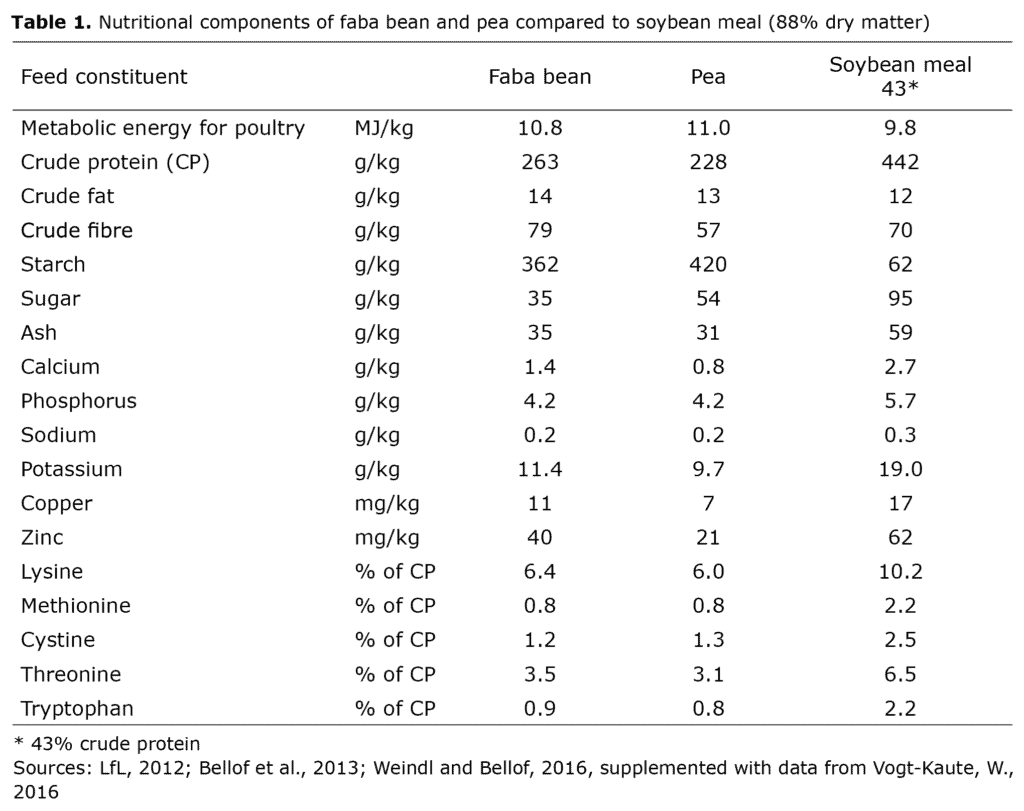 **Table 1.** Nutritional components of faba bean and pea compared to soybean meal (88% dry matter)

| Feed constituent | | Faba bean | Pea | Soybean meal 43* |
|---|---|---|---|---|
| Metabolic energy for poultry | MJ/kg | 10.8 | 11.0 | 9.8 |
| Crude protein (CP) | g/kg | 263 | 228 | 442 |
| Crude fat | g/kg | 14 | 13 | 12 |
| Crude fibre | g/kg | 79 | 57 | 70 |
| Starch | g/kg | 362 | 420 | 62 |
| Sugar | g/kg | 35 | 54 | 95 |
| Ash | g/kg | 35 | 31 | 59 |
| Calcium | g/kg | 1.4 | 0.8 | 2.7 |
| Phosphorus | g/kg | 4.2 | 4.2 | 5.7 |
| Sodium | g/kg | 0.2 | 0.2 | 0.3 |
| Potassium | g/kg | 11.4 | 9.7 | 19.0 |
| Copper | mg/kg | 11 | 7 | 17 |
| Zinc | mg/kg | 40 | 21 | 62 |
| Lysine | % of CP | 6.4 | 6.0 | 10.2 |
| Methionine | % of CP | 0.8 | 0.8 | 2.2 |
| Cystine | % of CP | 1.2 | 1.3 | 2.5 |
| Threonine | % of CP | 3.5 | 3.1 | 6.5 |
| Tryptophan | % of CP | 0.9 | 0.8 | 2.2 |

* 43% crude protein
Sources: LfL, 2012; Bellof et al., 2013; Weindl and Bellof, 2016, supplemented with data from Vogt-Kaute, W., 2016